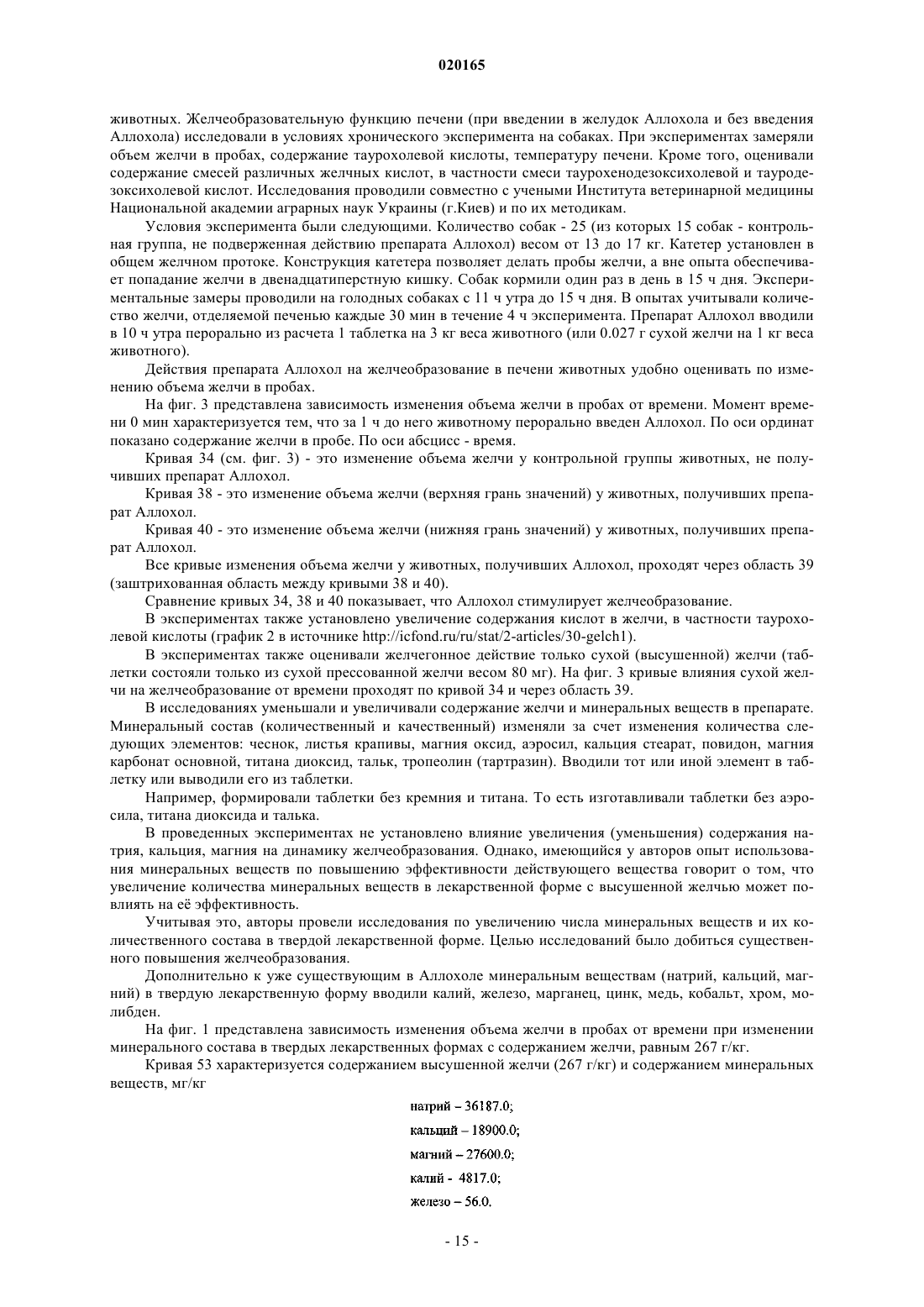 020165

животных. Желчеобразовательную функцию печени (при введении в желудок Аллохола и без введения Аллохола) исследовали в условиях хронического эксперимента на собаках. При экспериментах замеряли объем желчи в пробах, содержание таурохолевой кислоты, температуру печени. Кроме того, оценивали содержание смесей различных желчных кислот, в частности смеси таурохенодезоксихолевой и тауродезоксихолевой кислот. Исследования проводили совместно с учеными Института ветеринарной медицины Национальной академии аграрных наук Украины (г.Киев) и по их методикам.

Условия эксперимента были следующими. Количество собак - 25 (из которых 15 собак - контрольная группа, не подверженная действию препарата Аллохол) весом от 13 до 17 кг. Катетер установлен в общем желчном протоке. Конструкция катетера позволяет делать пробы желчи, а вне опыта обеспечивает попадание желчи в двенадцатиперстную кишку. Собак кормили один раз в день в 15 ч дня. Экспериментальные замеры проводили на голодных собаках с 11 ч утра до 15 ч дня. В опытах учитывали количество желчи, отделяемой печенью каждые 30 мин в течение 4 ч эксперимента. Препарат Аллохол вводили в 10 ч утра перорально из расчета 1 таблетка на 3 кг веса животного (или 0.027 г сухой желчи на 1 кг веса животного).

Действия препарата Аллохол на желчеобразование в печени животных удобно оценивать по изменению объема желчи в пробах.

На фиг. 3 представлена зависимость изменения объема желчи в пробах от времени. Момент времени 0 мин характеризуется тем, что за 1 ч до него животному перорально введен Аллохол. По оси ординат показано содержание желчи в пробе. По оси абсцисс - время.

Кривая 34 (см. фиг. 3) - это изменение объема желчи у контрольной группы животных, не получивших препарат Аллохол.

Кривая 38 - это изменение объема желчи (верхняя грань значений) у животных, получивших препарат Аллохол.

Кривая 40 - это изменение объема желчи (нижняя грань значений) у животных, получивших препарат Аллохол.

Все кривые изменения объема желчи у животных, получивших Аллохол, проходят через область 39 (заштрихованная область между кривыми 38 и 40).

Сравнение кривых 34, 38 и 40 показывает, что Аллохол стимулирует желчеобразование.

В экспериментах также установлено увеличение содержания кислот в желчи, в частности таурохолевой кислоты (график 2 в источнике http://icfond.ru/ru/stat/2-articles/30-gelch1).

В экспериментах также оценивали желчегонное действие только сухой (высушенной) желчи (таблетки состояли только из сухой прессованной желчи весом 80 мг). На фиг. 3 кривые влияния сухой желчи на желчеобразование от времени проходят по кривой 34 и через область 39.

В исследованиях уменьшали и увеличивали содержание желчи и минеральных веществ в препарате. Минеральный состав (количественный и качественный) изменяли за счет изменения количества следующих элементов: чеснок, листья крапивы, магния оксид, аэросил, кальция стеарат, повидон, магния карбонат основной, титана диоксид, тальк, тропеолин (тартразин). Вводили тот или иной элемент в таблетку или выводили его из таблетки.

Например, формировали таблетки без кремния и титана. То есть изготавливали таблетки без аэросила, титана диоксида и талька.

В проведенных экспериментах не установлено влияние увеличения (уменьшения) содержания натрия, кальция, магния на динамику желчеобразования. Однако, имеющийся у авторов опыт использования минеральных веществ по повышению эффективности действующего вещества говорит о том, что увеличение количества минеральных веществ в лекарственной форме с высушенной желчью может повлиять на её эффективность.

Учитывая это, авторы провели исследования по увеличению числа минеральных веществ и их количественного состава в твердой лекарственной форме. Целью исследований было добиться существенного повышения желчеобразования.

Дополнительно к уже существующим в Аллохоле минеральным веществам (натрий, кальций, магний) в твердую лекарственную форму вводили калий, железо, марганец, цинк, медь, кобальт, хром, молибден.

На фиг. 1 представлена зависимость изменения объема желчи в пробах от времени при изменении минерального состава в твердых лекарственных формах с содержанием желчи, равным 267 г/кг.

Кривая 53 характеризуется содержанием высушенной желчи (267 г/кг) и содержанием минеральных веществ, мг/кг

натрий – 36187.0;
кальций – 18900.0;
магний – 27600.0;
калий - 4817.0;
железо – 56.0.

- 15 -